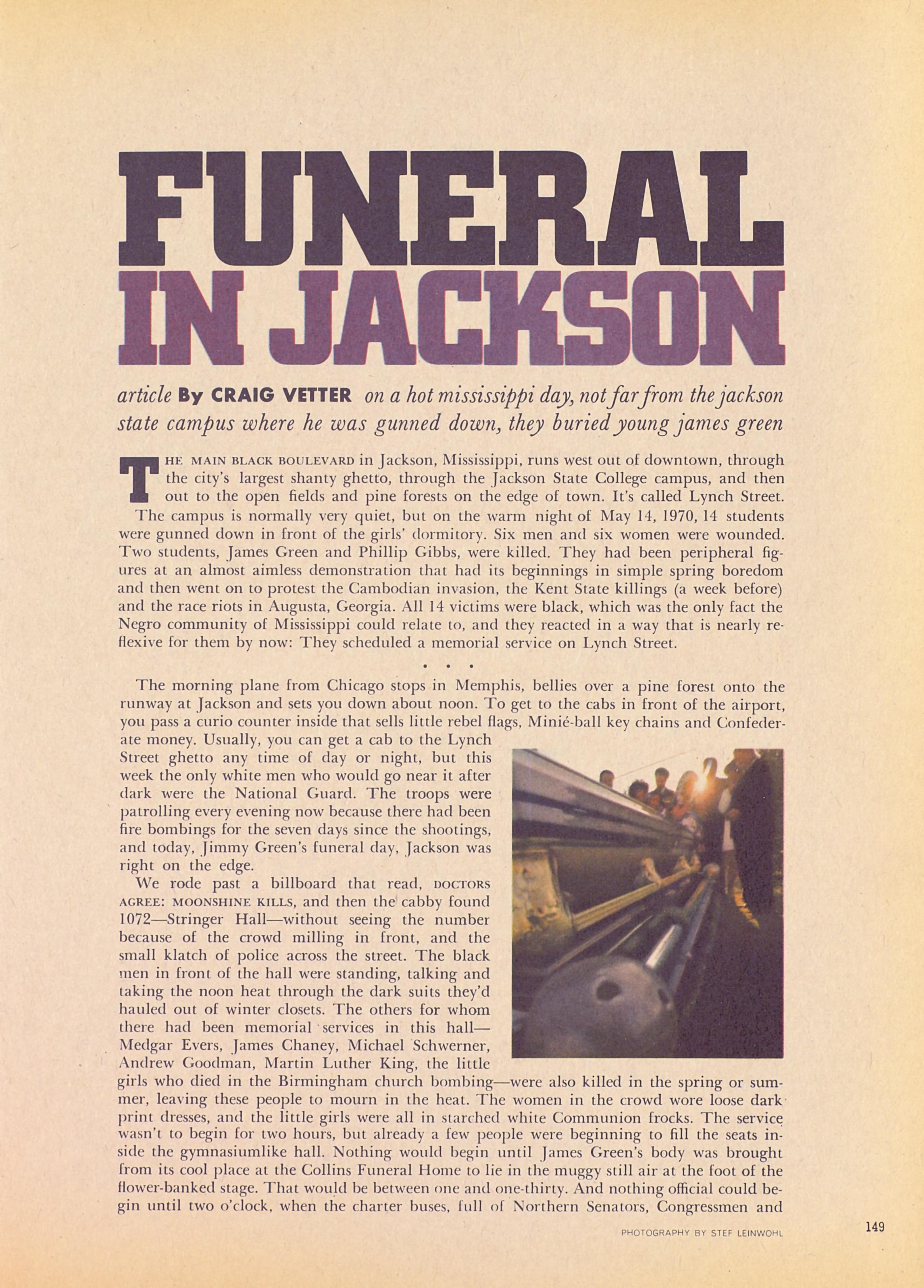 FUNERAL IN JACKSON

article By CRAIG VETTER on a hot mississippi day, not far from the jackson state campus where he was gunned down, they buried young james green

THE MAIN BLACK BOULEVARD in Jackson, Mississippi, runs west out of downtown, through the city's largest shanty ghetto, through the Jackson State College campus, and then out to the open fields and pine forests on the edge of town. It's called Lynch Street.

The campus is normally very quiet, but on the warm night of May 14, 1970, 14 students were gunned down in front of the girls' dormitory. Six men and six women were wounded. Two students, James Green and Phillip Gibbs, were killed. They had been peripheral figures at an almost aimless demonstration that had its beginnings in simple spring boredom and then went on to protest the Cambodian invasion, the Kent State killings (a week before) and the race riots in Augusta, Georgia. All 14 victims were black, which was the only fact the Negro community of Mississippi could relate to, and they reacted in a way that is nearly reflexive for them by now: They scheduled a memorial service on Lynch Street.

• • •

The morning plane from Chicago stops in Memphis, bellies over a pine forest onto the runway at Jackson and sets you down about noon. To get to the cabs in front of the airport, you pass a curio counter inside that sells little rebel flags, Minié-ball key chains and Confederate money. Usually, you can get a cab to the Lynch Street ghetto any time of day or night, but this week the only white men who would go near it after dark were the National Guard. The troops were patrolling every evening now because there had been fire bombings for the seven days since the shootings, and today, Jimmy Green's funeral day, Jackson was right on the edge.

We rode past a billboard that read, DOCTORS AGREE: MOONSHINE KILLS, and then the cabby found 1072—Stringer Hall—without seeing the number because of the crowd milling in front, and the small klatch of police across the street. The black men in front of the hall were standing, talking and taking the noon heat through the dark suits they'd hauled out of winter closets. The others for whom there had been memorial services in this hall—Medgar Evers, James Chaney, Michael Schwerner, Andrew Goodman, Martin Luther King, the little girls who died in the Birmingham church bombing—were also killed in the spring or summer, leaving these people to mourn in the heat. The women in the crowd wore loose dark print dresses, and the little girls were all in starched white Communion frocks. The service wasn't to begin for two hours, but already a few people were beginning to fill the seats inside the gymnasiumlike hall. Nothing would begin until James Green's body was brought from its cool place at the Collins Funeral Home to lie in the muggy still air at the foot of the flower-banked stage. That would be between one and one-thirty. And nothing official could begin until two o'clock, when the charter buses, full of Northern Senators, Congressmen and

PHOTOGRAPHY BY STEF LEINWOHL

149